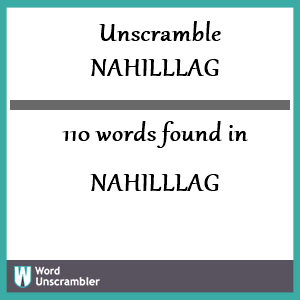 Unscramble NAHILLLAG

110 words found in

NAHILLLAG

W Word Unscrambler